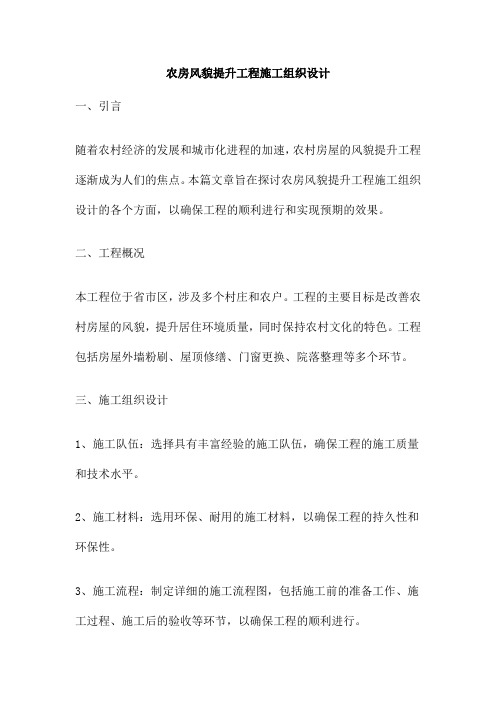 农房风貌提升工程施工组织设计

一、引言

随着农村经济的发展和城市化进程的加速，农村房屋的风貌提升工程逐渐成为人们的焦点。本篇文章旨在探讨农房风貌提升工程施工组织设计的各个方面，以确保工程的顺利进行和实现预期的效果。

二、工程概况

本工程位于省市区，涉及多个村庄和农户。工程的主要目标是改善农村房屋的风貌，提升居住环境质量，同时保持农村文化的特色。工程包括房屋外墙粉刷、屋顶修缮、门窗更换、院落整理等多个环节。

三、施工组织设计

1、施工队伍：选择具有丰富经验的施工队伍，确保工程的施工质量和技术水平。

2、施工材料：选用环保、耐用的施工材料，以确保工程的持久性和环保性。

3、施工流程：制定详细的施工流程图，包括施工前的准备工作、施工过程、施工后的验收等环节，以确保工程的顺利进行。